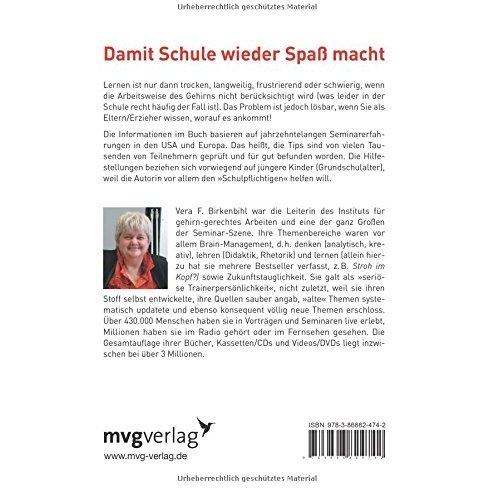 Urheberrechtlich geschütztes Material

Damit Schule wieder Spaß macht

Lernen ist nur dann trocken, langweilig, frustrierend oder schwierig, wenn die Arbeitsweise des Gehirns nicht berücksichtigt wird (was leider in der Schule recht häufig der Fall ist). Das Problem ist jedoch lösbar, wenn Sie als Eltern/Erzieher wissen, worauf es ankommt!

Die Informationen im Buch basieren auf jahrzehntelangen Seminarerfahrungen in den USA und Europa. Das heißt, die Tips sind von vielen Tausenden von Teilnehmern geprüft und für gut befunden worden. Die Hilfestellungen beziehen sich vorwiegend auf jüngere Kinder (Grundschulalter), weil die Autorin vor allem den »Schulpflichtigen« helfen will.

Vera F. Birkenbihl war die Leiterin des Instituts für gehirn-gerechtes Arbeiten und eine der ganz Großen der Seminar-Szene. Ihre Themenbereiche waren vor allem Brain-Management, d.h. denken (analytisch, kreativ), lehren (Didaktik, Rhetorik) und lernen (allein hierzu hat sie mehrere Bestseller verfasst, z.B. Stroh im Kopf?) sowie Zukunftstauglichkeit. Sie galt als »seriöse Trainerpersönlichkeit«, nicht zuletzt, weil sie ihren Stoff selbst entwickelte, ihre Quellen sauber angab, »alte« Themen systematisch updatete und ebenso konsequent völlig neue Themen erschloss. Über 430.000 Menschen haben sie in Vorträgen und Seminaren live erlebt, Millionen haben sie im Radio gehört oder im Fernsehen gesehen. Die Gesamtauflage ihrer Bücher, Kassetten/CDs und Videos/DVDs liegt inzwischen bei über 3 Millionen.

mvgverlag
www.mvg-verlag.de

ISBN 978-3-86882-474-2

Urheberrechtlich geschütztes Material